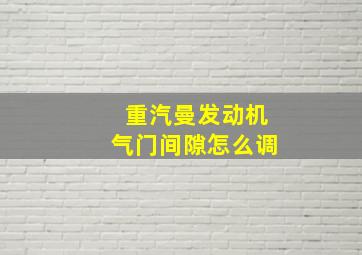 重汽曼发动机
气门间隙怎么调